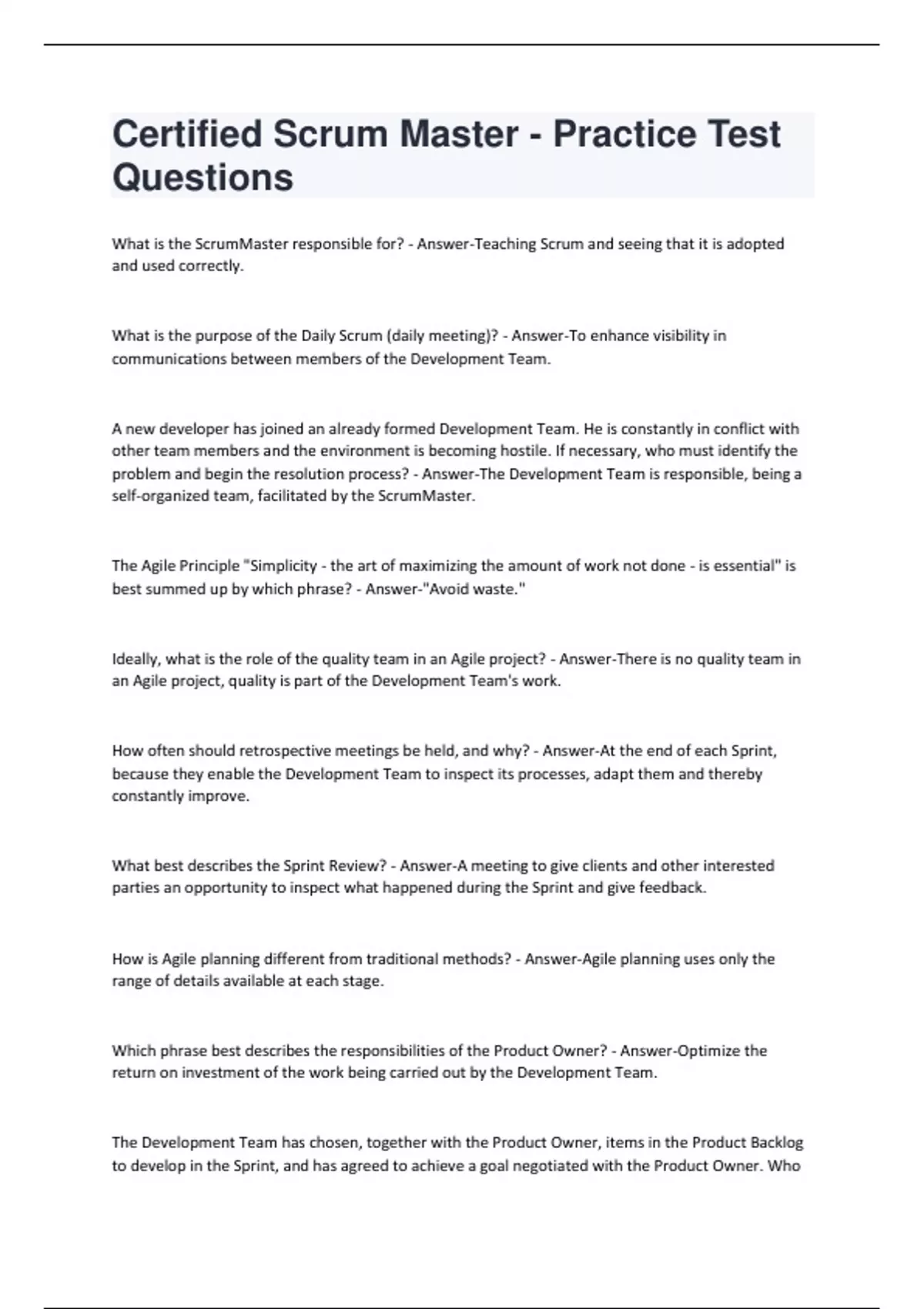 Certified Scrum Master - Practice Test Questions

What is the ScrumMaster responsible for? - Answer-Teaching Scrum and seeing that it is adopted and used correctly.

What is the purpose of the Daily Scrum (daily meeting)? - Answer-To enhance visibility in communications between members of the Development Team.

A new developer has joined an already formed Development Team. He is constantly in conflict with other team members and the environment is becoming hostile. If necessary, who must identify the problem and begin the resolution process? - Answer-The Development Team is responsible, being a self-organized team, facilitated by the ScrumMaster.

The Agile Principle "Simplicity - the art of maximizing the amount of work not done - is essential" is best summed up by which phrase? - Answer-"Avoid waste."

Ideally, what is the role of the quality team in an Agile project? - Answer-There is no quality team in an Agile project, quality is part of the Development Team's work.

How often should retrospective meetings be held, and why? - Answer-At the end of each Sprint, because they enable the Development Team to inspect its processes, adapt them and thereby constantly improve.

What best describes the Sprint Review? - Answer-A meeting to give clients and other interested parties an opportunity to inspect what happened during the Sprint and give feedback.

How is Agile planning different from traditional methods? - Answer-Agile planning uses only the range of details available at each stage.

Which phrase best describes the responsibilities of the Product Owner? - Answer-Optimize the return on investment of the work being carried out by the Development Team.

The Development Team has chosen, together with the Product Owner, items in the Product Backlog to develop in the Sprint, and has agreed to achieve a goal negotiated with the Product Owner. Who